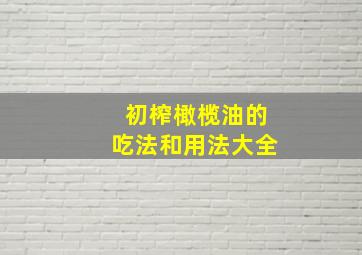 初榨橄榄油的
吃法和用法大全